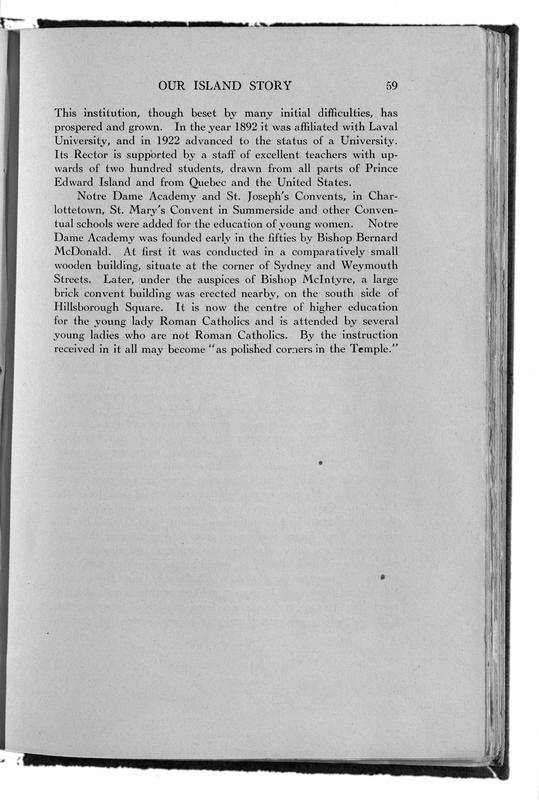 OUR ISLAND STORY 59

This institution, though beset by many initial difficulties, has prospered and grown. In the year 1892 it was affiliated with Laval University, and in 1922 advanced to the status of a University. Its Rector is supported by a staff of excellent teachers with upwards of two hundred students, drawn from all parts of Prince Edward Island and from Quebec and the United States.

Notre Dame Academy and St. Joseph's Convents, in Charlottetown, St. Mary's Convent in Summerside and other Conventual schools were added for the education of young women. Notre Dame Academy was founded early in the fifties by Bishop Bernard McDonald. At first it was conducted in a comparatively small wooden building, situate at the corner of Sydney and Weymouth Streets. Later, under the auspices of Bishop McIntyre, a large brick convent building was erected nearby, on the south side of Hillsborough Square. It is now the centre of higher education for the young lady Roman Catholics and is attended by several young ladies who are not Roman Catholics. By the instruction received in it all may become "as polished corners in the Temple."